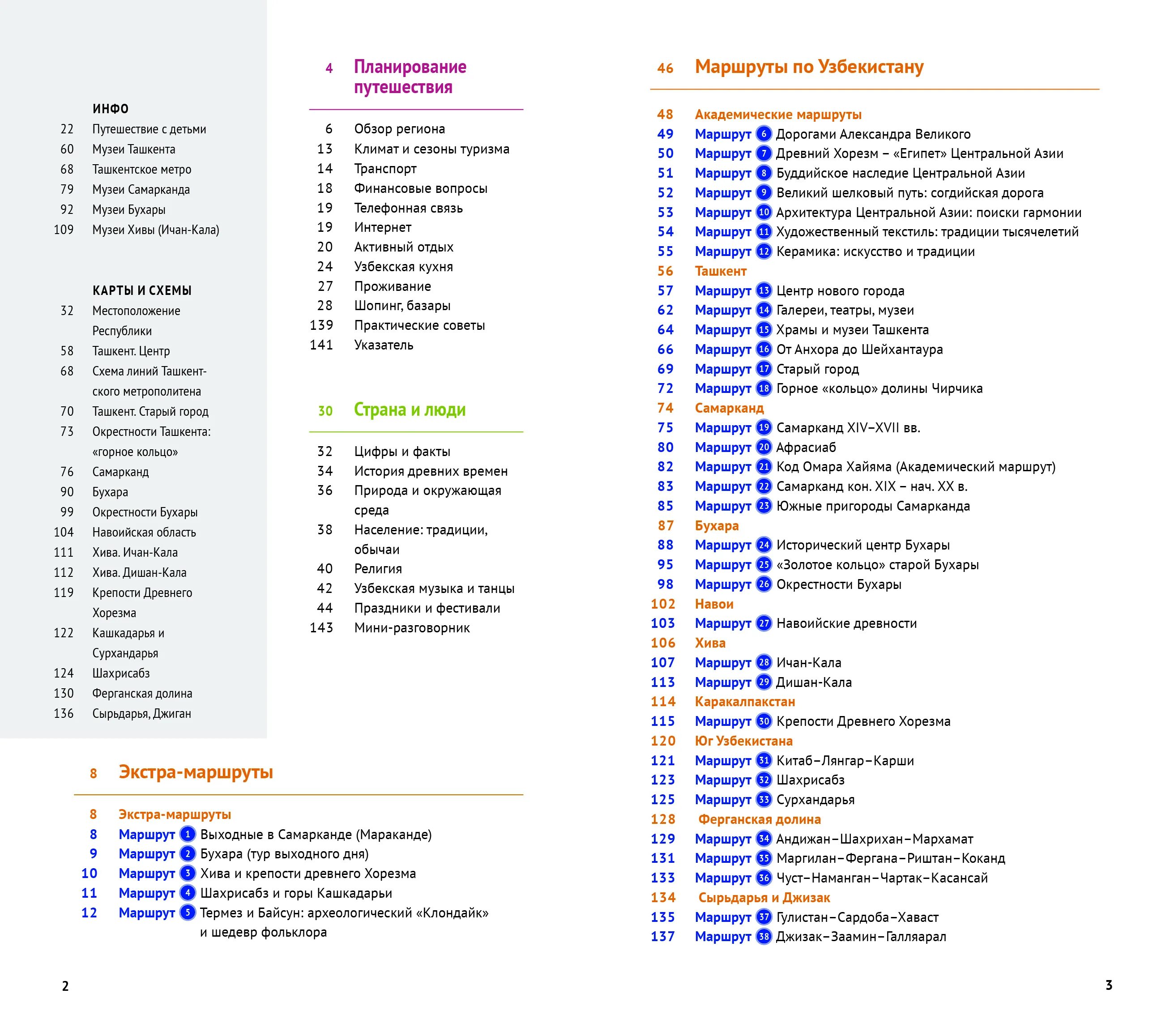 ИНФО
22 Путешествие с детьми
60 Музеи Ташкента
68 Ташкентское метро
79 Музеи Самарканда
92 Музеи Бухары
109 Музеи Хивы (Ичан-Кала)

КАРТЫ И СХЕМЫ
32 Местоположение Республики
58 Ташкент. Центр
68 Схема линий Ташкентского метрополитена
70 Ташкент. Старый город
73 Окрестности Ташкента: «горное кольцо»
76 Самарканд
90 Бухара
99 Окрестности Бухары
104 Навоийская область
111 Хива. Ичан-Кала
112 Хива. Дишан-Кала
119 Крепости Древнего Хорезма
122 Кашкадарья и Сурхандарья
124 Шахрисабз
130 Ферганская долина
136 Сырьдарья, Джиган

4 Планирование путешествия

6 Обзор региона
13 Климат и сезоны туризма
14 Транспорт
18 Финансовые вопросы
19 Телефонная связь
19 Интернет
20 Активный отдых
24 Узбекская кухня
27 Проживание
28 Шопинг, базары
139 Практические советы
141 Указатель

30 Страна и люди

32 Цифры и факты
34 История древних времен
36 Природа и окружающая среда
38 Население: традиции, обычаи
40 Религия
42 Узбекская музыка и танцы
44 Праздники и фестивали
143 Мини-разговорник

8 Экстра-маршруты

8 Экстра-маршруты
8 Маршрут 1 Выходные в Самарканде (Мараканде)
9 Маршрут 2 Бухара (тур выходного дня)
10 Маршрут 3 Хива и крепости древнего Хорезма
11 Маршрут 4 Шахрисабз и горы Кашкадарьи
12 Маршрут 5 Термез и Байсун: археологический «Клондайк» и шедевр фольклора

2

46 Маршруты по Узбекистану

48 Академические маршруты
49 Маршрут 6 Дорогами Александра Великого
50 Маршрут 7 Древний Хорезм – «Египет» Центральной Азии
51 Маршрут 8 Буддийское наследие Центральной Азии
52 Маршрут 9 Великий шелковый путь: согдийская дорога
53 Маршрут 10 Архитектура Центральной Азии: поиски гармонии
54 Маршрут 11 Художественный текстиль: традиции тысячелетий
55 Маршрут 12 Керамика: искусство и традиции
56 Ташкент
57 Маршрут 13 Центр нового города
62 Маршрут 14 Галереи, театры, музеи
64 Маршрут 15 Храмы и музеи Ташкента
66 Маршрут 16 От Анхора до Шейхантаура
69 Маршрут 17 Старый город
72 Маршрут 18 Горное «кольцо» долины Чирчика
74 Самарканд
75 Маршрут 19 Самарканд XIV–XVII вв.
80 Маршрут 20 Афрасиаб
82 Маршрут 21 Код Омара Хайяма (Академический маршрут)
83 Маршрут 22 Самарканд кон. XIX – нач. XX в.
85 Маршрут 23 Южные пригороды Самарканда
87 Бухара
88 Маршрут 24 Исторический центр Бухары
95 Маршрут 25 «Золотое кольцо» старой Бухары
98 Маршрут 26 Окрестности Бухары
102 Навои
103 Маршрут 27 Навоийские древности
106 Хива
107 Маршрут 28 Ичан-Кала
113 Маршрут 29 Дишан-Кала
114 Каракалпакстан
115 Маршрут 30 Крепости Древнего Хорезма
120 Юг Узбекистана
121 Маршрут 31 Китаб–Лянгар–Карши
123 Маршрут 32 Шахрисабз
125 Маршрут 33 Сурхандарья
128 Ферганская долина
129 Маршрут 34 Андижан–Шахрихан–Мархамат
131 Маршрут 35 Маргилан–Фергана–Риштан–Коканд
133 Маршрут 36 Чуст–Наманган–Чартак–Касансай
134 Сырьдарья и Джизак
135 Маршрут 37 Гулистан–Сардоба–Хаваст
137 Маршрут 38 Джизак–Заамин–Галляарал

3